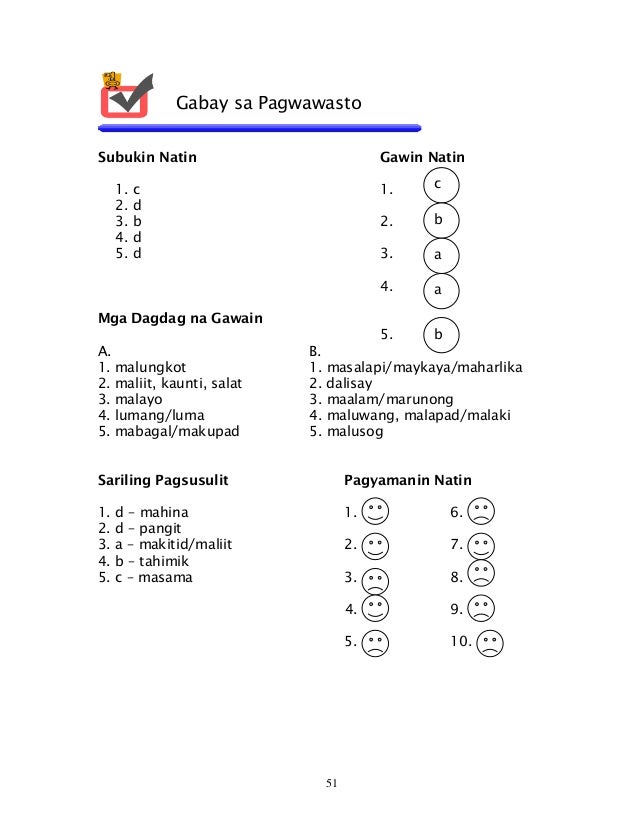 Gabay sa Pagwawasto

Subukin Natin

1. c
2. d
3. b
4. d
5. d

Gawin Natin

1. c
2. b
3. a
4. a
5. b

Mga Dagdag na Gawain

A.
1. malungkot
2. maliit, kaunti, salat
3. malayo
4. lumang/luma
5. mabagal/makupad

B.
1. masalapi/maykaya/maharlika
2. dalisay
3. maalam/marunong
4. maluwang, malapad/malaki
5. malusog

Sariling Pagsusulit

1. d – mahina
2. d – pangit
3. a – makitid/maliit
4. b – tahimik
5. c – masama

Pagyamanin Natin

1.
2.
3.
4.
5.
6.
7.
8.
9.
10.

51